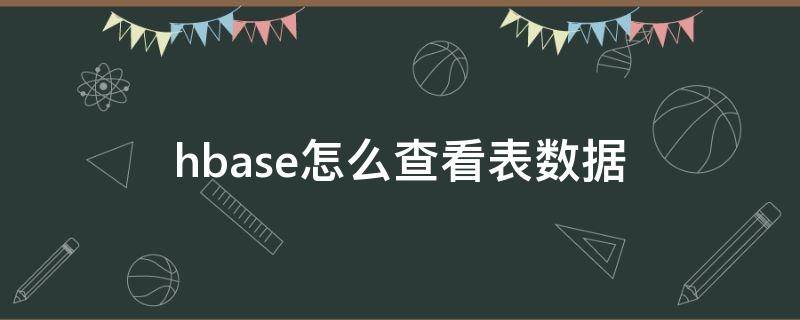 hbase怎么查看表数据